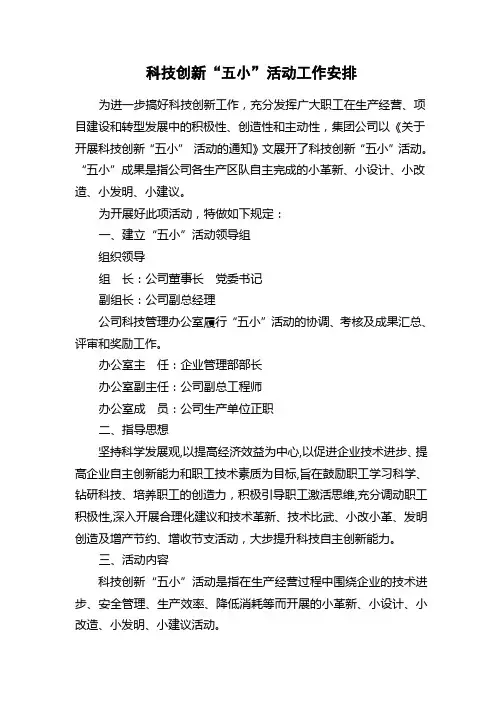 科技创新“五小”活动工作安排

为进一步搞好科技创新工作，充分发挥广大职工在生产经营、项目建设和转型发展中的积极性、创造性和主动性，集团公司以《关于开展科技创新“五小” 活动的通知》文展开了科技创新“五小”活动。“五小”成果是指公司各生产区队自主完成的小革新、小设计、小改造、小发明、小建议。

为开展好此项活动，特做如下规定：

一、建立“五小”活动领导组

组织领导

组　长：公司董事长　党委书记

副组长：公司副总经理

公司科技管理办公室履行“五小”活动的协调、考核及成果汇总、评审和奖励工作。

办公室主　任：企业管理部部长

办公室副主任：公司副总工程师

办公室成　员：公司生产单位正职

二、指导思想

坚持科学发展观,以提高经济效益为中心,以促进企业技术进步、提高企业自主创新能力和职工技术素质为目标,旨在鼓励职工学习科学、钻研科技、培养职工的创造力，积极引导职工激活思维,充分调动职工积极性,深入开展合理化建议和技术革新、技术比武、小改小革、发明创造及增产节约、增收节支活动，大步提升科技自主创新能力。

三、活动内容

科技创新“五小”活动是指在生产经营过程中围绕企业的技术进步、安全管理、生产效率、降低消耗等而开展的小革新、小设计、小改造、小发明、小建议活动。